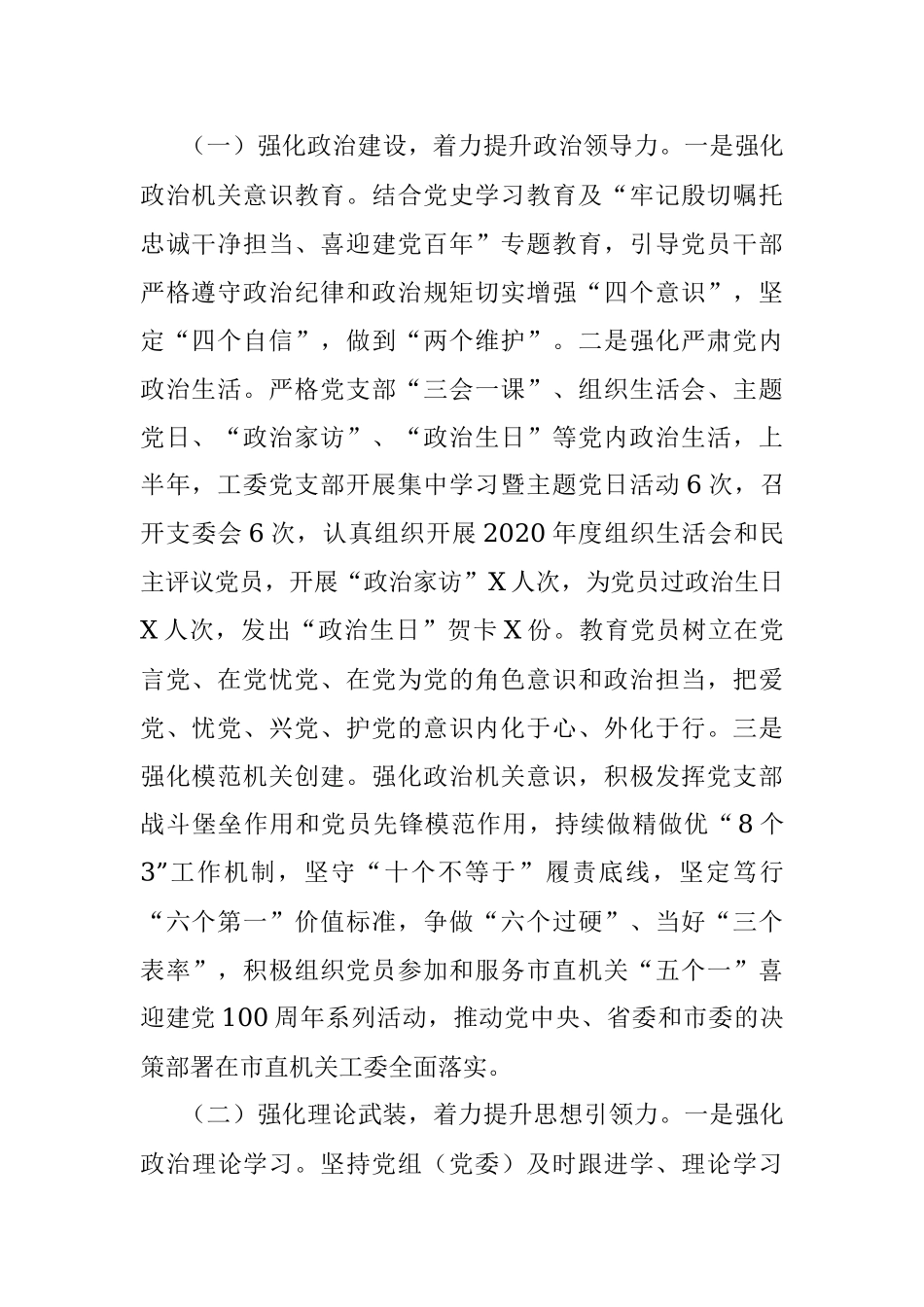 （一）强化政治建设，着力提升政治领导力。一是强化政治机关意识教育。结合党史学习教育及“牢记殷切嘱托忠诚干净担当、喜迎建党百年”专题教育，引导党员干部严格遵守政治纪律和政治规矩切实增强“四个意识”，坚定“四个自信”，做到“两个维护”。二是强化严肃党内政治生活。严格党支部“三会一课”、组织生活会、主题党日、“政治家访”、“政治生日”等党内政治生活，上半年，工委党支部开展集中学习暨主题党日活动6次，召开支委会6次，认真组织开展2020年度组织生活会和民主评议党员，开展“政治家访”X人次，为党员过政治生日X人次，发出“政治生日”贺卡X份。教育党员树立在党言党、在党忧党、在党为党的角色意识和政治担当，把爱党、忧党、兴党、护党的意识内化于心、外化于行。三是强化模范机关创建。强化政治机关意识，积极发挥党支部战斗堡垒作用和党员先锋模范作用，持续做精做优“8个3”工作机制，坚守“十个不等于”履责底线，坚定笃行“六个第一”价值标准，争做“六个过硬”、当好“三个表率”，积极组织党员参加和服务市直机关“五个一”喜迎建党100周年系列活动，推动党中央、省委和市委的决策部署在市直机关工委全面落实。

（二）强化理论武装，着力提升思想引领力。一是强化政治理论学习。坚持党组（党委）及时跟进学、理论学习